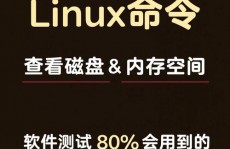 Linux命令

查看磁盘 & 内存空间

软件测试 80% 会用到的